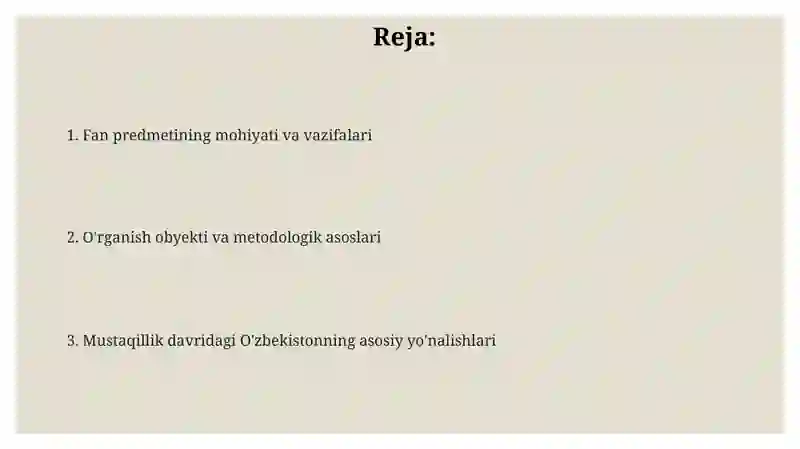 Reja:

1. Fan predmetining mohiyati va vazifalari

2. O'rganish obyekti va metodologik asoslari

3. Mustaqillik davridagi O'zbekistonning asosiy yo'nalishlari